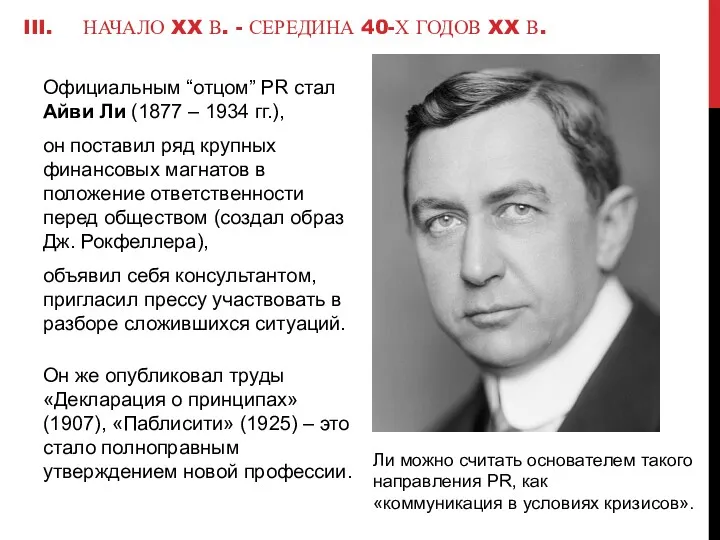 III. НАЧАЛО XX В. - СЕРЕДИНА 40-Х ГОДОВ XX В.

Официальным “отцом” PR стал Айви Ли (1877 – 1934 гг.),

он поставил ряд крупных финансовых магнатов в положение ответственности перед обществом (создал образ Дж. Рокфеллера),

объявил себя консультантом, пригласил прессу участвовать в разборе сложившихся ситуаций.

Он же опубликовал труды «Декларация о принципах» (1907), «Паблисити» (1925) – это стало полноправным утверждением новой профессии.

Ли можно считать основателем такого направления PR, как «коммуникация в условиях кризисов».